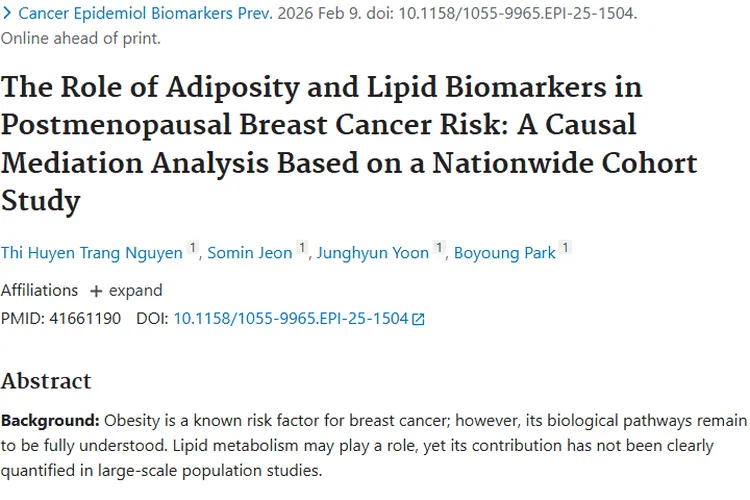 > Cancer Epidemiol Biomarkers Prev. 2026 Feb 9. doi: 10.1158/1055-9965.EPI-25-1504. Online ahead of print.

The Role of Adiposity and Lipid Biomarkers in Postmenopausal Breast Cancer Risk: A Causal Mediation Analysis Based on a Nationwide Cohort Study

Thi Huyen Trang Nguyen 1, Somin Jeon 1, Junghyun Yoon 1, Boyoung Park 1

Affiliations + expand

PMID: 41661190 DOI: 10.1158/1055-9965.EPI-25-1504

Abstract

Background: Obesity is a known risk factor for breast cancer; however, its biological pathways remain to be fully understood. Lipid metabolism may play a role, yet its contribution has not been clearly quantified in large-scale population studies.